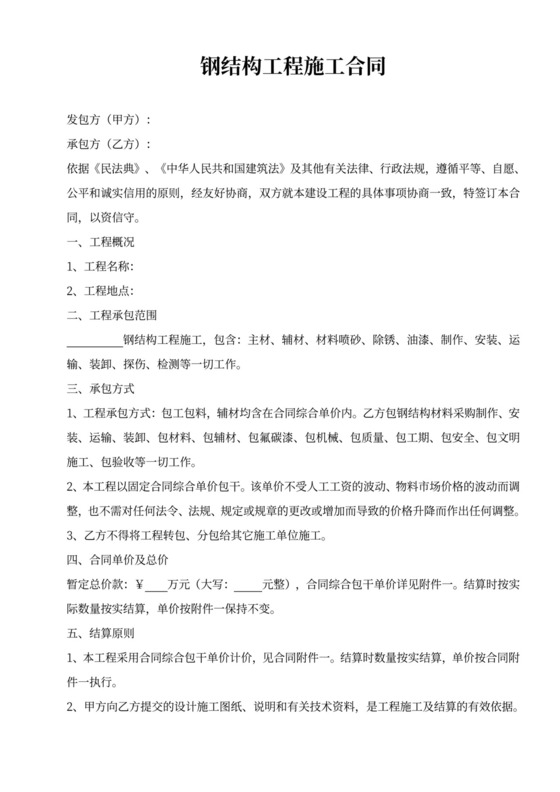 钢结构工程施工合同

发包方（甲方）：

承包方（乙方）：

依据《民法典》、《中华人民共和国建筑法》及其他有关法律、行政法规，遵循平等、自愿、公平和诚实信用的原则，经友好协商，双方就本建设工程的具体事项协商一致，特签订本合同，以资信守。

一、工程概况

1、工程名称：

2、工程地点：

二、工程承包范围

__________钢结构工程施工，包含：主材、辅材、材料喷砂、除锈、油漆、制作、安装、运输、装卸、探伤、检测等一切工作。

三、承包方式

1、工程承包方式：包工包料，辅材均含在合同综合单价内。乙方包钢结构材料采购制作、安装、运输、装卸、包材料、包辅材、包氟碳漆、包机械、包质量、包工期、包安全、包文明施工、包验收等一切工作。

2、本工程以固定合同综合单价包干。该单价不受人工工资的波动、物料市场价格的波动而调整，也不需对任何法令、法规、规定或规章的更改或增加而导致的价格升降而作出任何调整。

3、乙方不得将工程转包、分包给其它施工单位施工。

四、合同单价及总价

暂定总价款：￥____万元（大写：_____元整），合同综合包干单价详见附件一。结算时按实际数量按实结算，单价按附件一保持不变。

五、结算原则

1、本工程采用合同综合包干单价计价，见合同附件一。结算时数量按实结算，单价按合同附件一执行。

2、甲方向乙方提交的设计施工图纸、说明和有关技术资料，是工程施工及结算的有效依据。